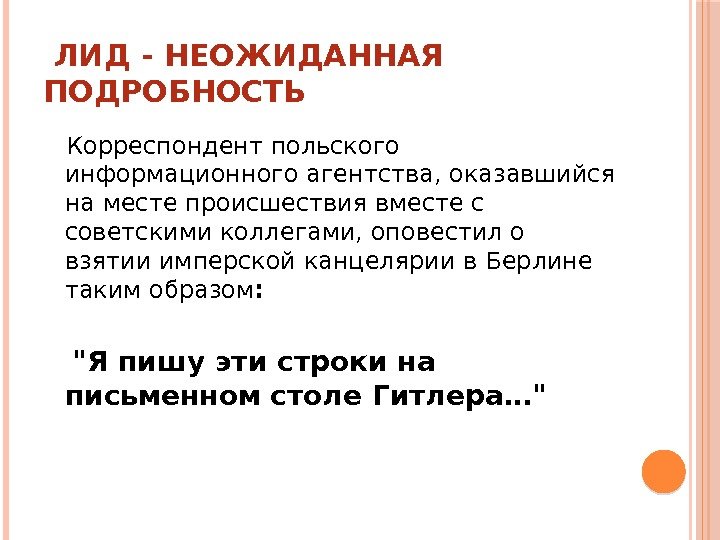 ЛИД - НЕОЖИДАННАЯ ПОДРОБНОСТЬ

Корреспондент польского информационного агентства, оказавшийся на месте происшествия вместе с советскими коллегами, оповестил о взятии имперской канцелярии в Берлине таким образом:

"Я пишу эти строки на письменном столе Гитлера..."